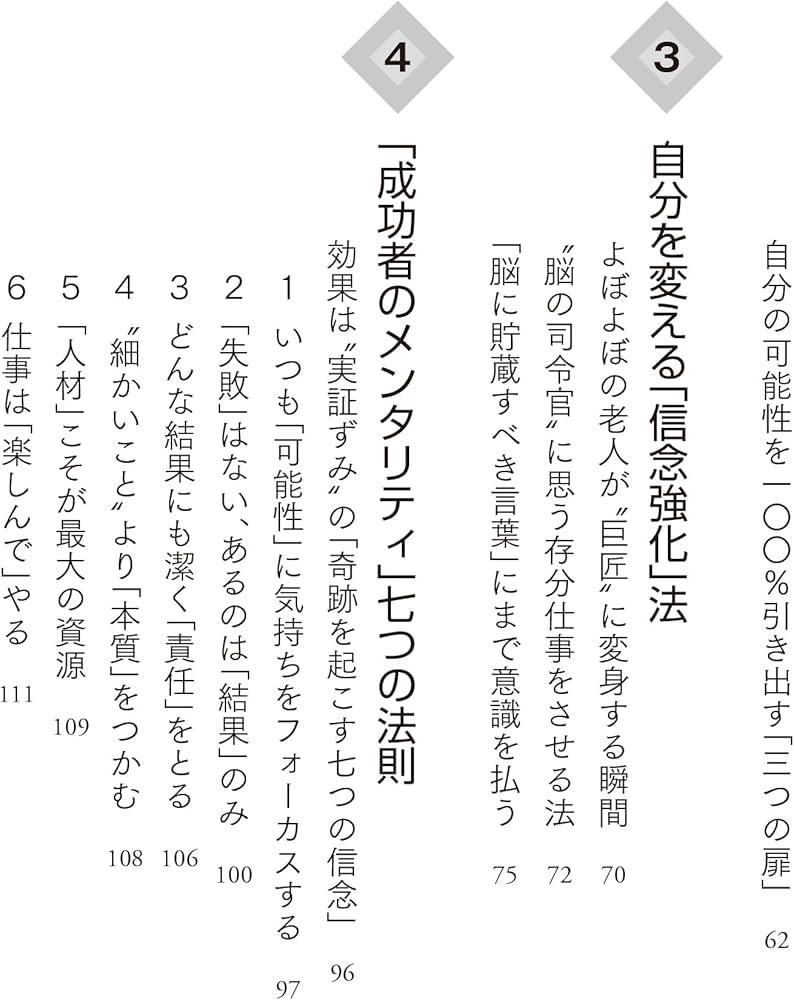 自分の可能性を一〇〇%引き出す「三つの扉」 62

3

自分を変える「信念強化」法

よぼよぼの老人が〝巨匠〟に変身する瞬間 70

〝脳の司令官〟に思う存分仕事をさせる法 72

「脳に貯蔵すべき言葉」にまで意識を払う 75

4

「成功者のメンタリティ」七つの法則

効果は〝実証ずみ〟の「奇跡を起こす七つの信念」 96

1 いつも「可能性」に気持ちをフォーカスする 97

2 「失敗」はない、あるのは「結果」のみ 100

3 どんな結果にも潔く「責任」をとる 106

4 〝細かいこと〟より「本質」をつかむ 108

5 「人材」こそが最大の資源 109

6 仕事は「楽しんで」やる 111